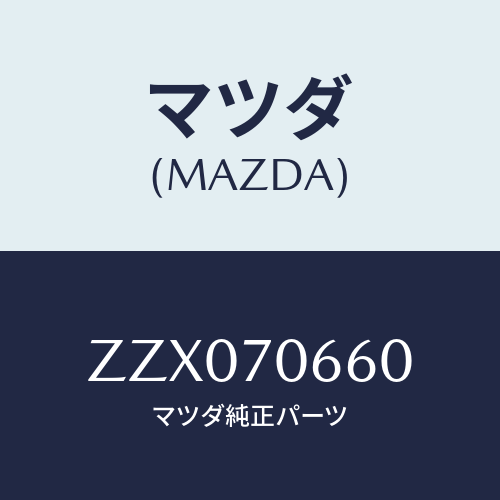 マツダ
(MAZDA)

ZZX070660
マツダ純正パーツ